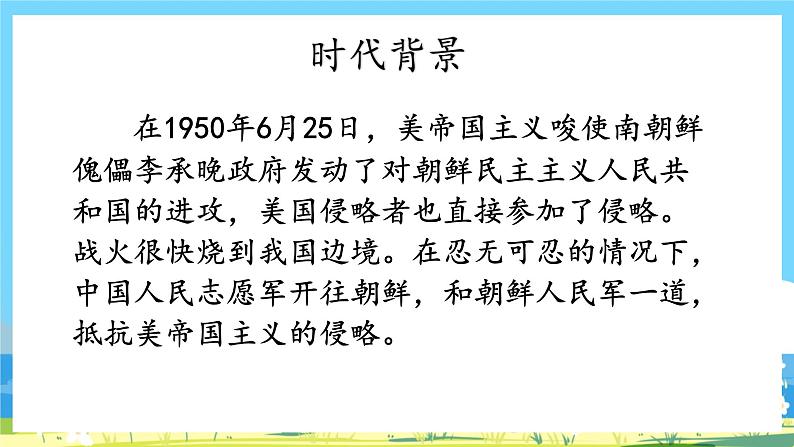 时代背景

在1950年6月25日，美帝国主义唆使南朝鲜傀儡李承晚政府发动了对朝鲜民主主义人民共和国的进攻，美国侵略者也直接参加了侵略。战火很快烧到我国边境。在忍无可忍的情况下，中国人民志愿军开往朝鲜，和朝鲜人民军一道，抵抗美帝国主义的侵略。